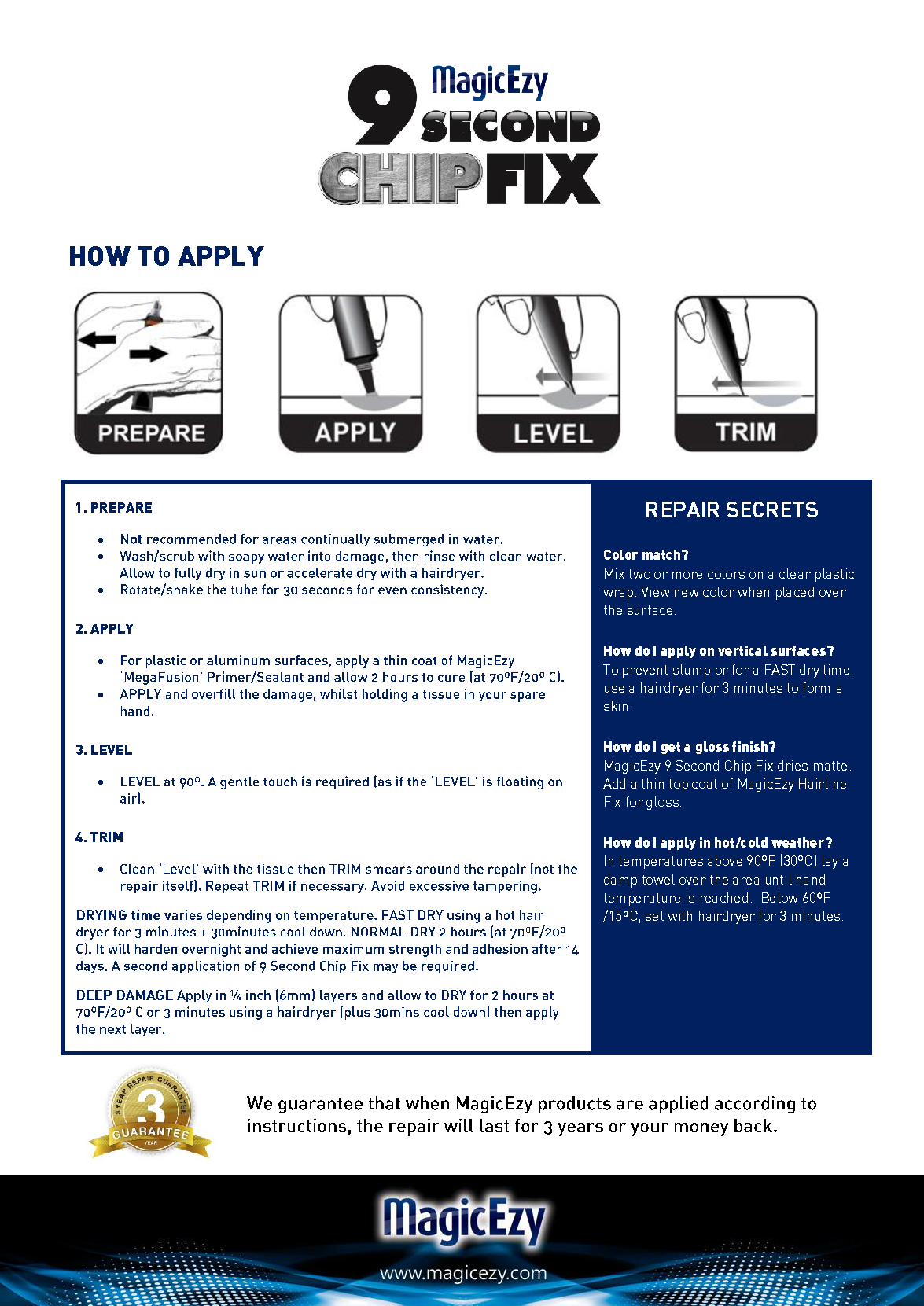 MagicEzy 9 SECOND CHIP FIX

HOW TO APPLY

PREPARE

APPLY

LEVEL

TRIM

1. PREPARE

- Not recommended for areas continually submerged in water.
- Wash/scrub with soapy water into damage, then rinse with clean water. Allow to fully dry in sun or accelerate dry with a hairdryer.
- Rotate/shake the tube for 30 seconds for even consistency.

2. APPLY

- For plastic or aluminum surfaces, apply a thin coat of MagicEzy 'MegaFusion' Primer/Sealant and allow 2 hours to cure (at 70ºF/20º C).
- APPLY and overfill the damage, whilst holding a tissue in your spare hand.

3. LEVEL

- LEVEL at 90º. A gentle touch is required (as if the 'LEVEL' is floating on air).

4. TRIM

- Clean 'Level' with the tissue then TRIM smears around the repair (not the repair itself). Repeat TRIM if necessary. Avoid excessive tampering.

DRYING time varies depending on temperature. FAST DRY using a hot hair dryer for 3 minutes + 30minutes cool down. NORMAL DRY 2 hours (at 70ºF/20º C). It will harden overnight and achieve maximum strength and adhesion after 14 days. A second application of 9 Second Chip Fix may be required.

DEEP DAMAGE Apply in ¼ inch (6mm) layers and allow to DRY for 2 hours at 70ºF/20º C or 3 minutes using a hairdryer (plus 30mins cool down) then apply the next layer.

REPAIR SECRETS

Color match?
Mix two or more colors on a clear plastic wrap. View new color when placed over the surface.

How do I apply on vertical surfaces?
To prevent slump or for a FAST dry time, use a hairdryer for 3 minutes to form a skin.

How do I get a gloss finish?
MagicEzy 9 Second Chip Fix dries matte. Add a thin top coat of MagicEzy Hairline Fix for gloss.

How do I apply in hot/cold weather?
In temperatures above 90ºF (30ºC) lay a damp towel over the area until hand temperature is reached. Below 60ºF /15ºC, set with hairdryer for 3 minutes.

3 YEAR REPAIR GUARANTEE 3 GUARANTEE YEAR

We guarantee that when MagicEzy products are applied according to instructions, the repair will last for 3 years or your money back.

MagicEzy

www.magicezy.com